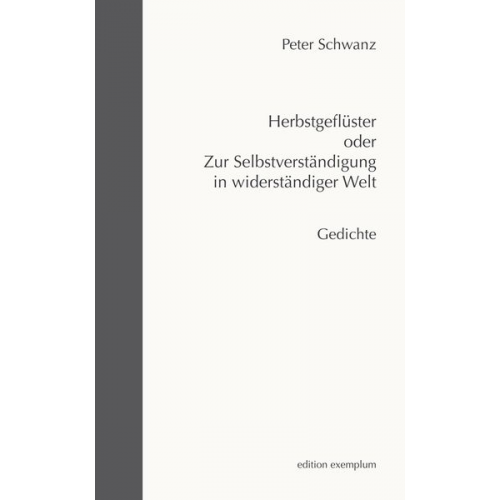 Peter Schwanz

Herbstgeflüster
oder
Zur Selbstverständigung
in widerständiger Welt

Gedichte

edition exemplum